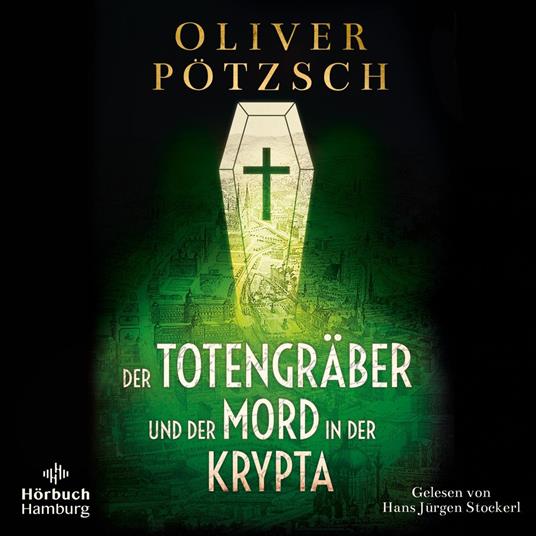 OLIVER
PÖTZSCH

DER TOTENGRÄBER
UND DER MORD IN DER
KRYPTA

Hörbuch
Hamburg

Gelesen von
Hans Jürgen Stockerl